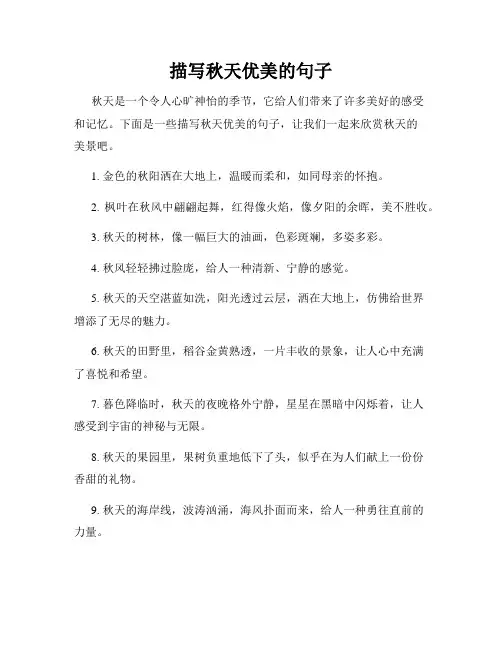 描写秋天优美的句子

秋天是一个令人心旷神怡的季节，它给人们带来了许多美好的感受和记忆。下面是一些描写秋天优美的句子，让我们一起来欣赏秋天的美景吧。

1. 金色的秋阳洒在大地上，温暖而柔和，如同母亲的怀抱。

2. 枫叶在秋风中翩翩起舞，红得像火焰，像夕阳的余晖，美不胜收。

3. 秋天的树林，像一幅巨大的油画，色彩斑斓，多姿多彩。

4. 秋风轻轻拂过脸庞，给人一种清新、宁静的感觉。

5. 秋天的天空湛蓝如洗，阳光透过云层，洒在大地上，仿佛给世界增添了无尽的魅力。

6. 秋天的田野里，稻谷金黄熟透，一片丰收的景象，让人心中充满了喜悦和希望。

7. 暮色降临时，秋天的夜晚格外宁静，星星在黑暗中闪烁着，让人感受到宇宙的神秘与无限。

8. 秋天的果园里，果树负重地低下了头，似乎在为人们献上一份份香甜的礼物。

9. 秋天的海岸线，波涛汹涌，海风扑面而来，给人一种勇往直前的力量。